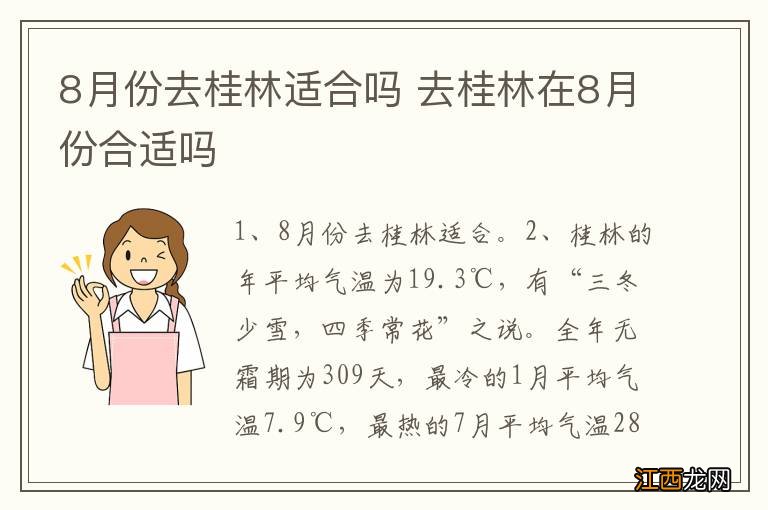 8月份去桂林适合吗 去桂林在8月份合适吗

1、8月份去桂林适合。2、桂林的年平均气温为19.3℃，有“三冬少雪，四季常花”之说。全年无霜期为309天，最冷的1月平均气温7.9℃，最热的7月平均气温28

江西龙网